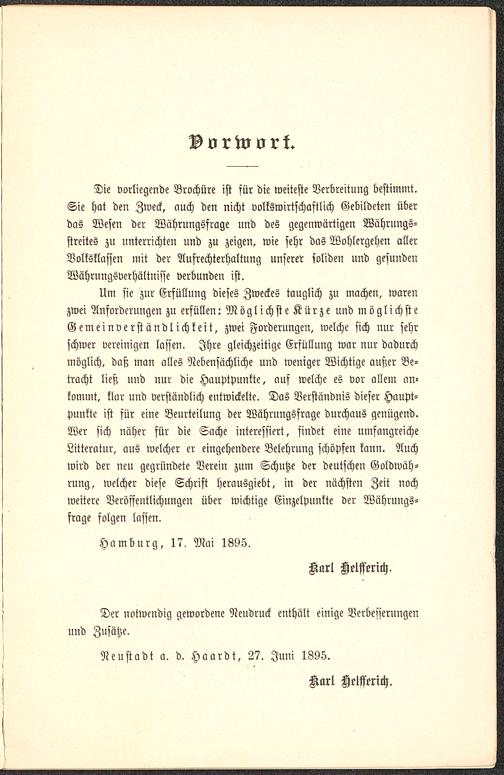 Vorwort.

Die vorliegende Brochüre ist für die weiteste Verbreitung bestimmt. Sie hat den Zweck, auch den nicht volkswirtschaftlich Gebildeten über das Wesen der Währungsfrage und des gegenwärtigen Währungsstreites zu unterrichten und zu zeigen, wie sehr das Wohlergehen aller Volksklassen mit der Aufrechterhaltung unserer soliden und gesunden Währungsverhältnisse verbunden ist.

Um sie zur Erfüllung dieses Zweckes tauglich zu machen, waren zwei Anforderungen zu erfüllen: Möglichste Kürze und möglichste Gemeinverständlichkeit, zwei Forderungen, welche sich nur sehr schwer vereinigen lassen. Ihre gleichzeitige Erfüllung war nur dadurch möglich, daß man alles Nebensächliche und weniger Wichtige außer Betracht ließ und nur die Hauptpunkte, auf welche es vor allem ankommt, klar und verständlich entwickelte. Das Verständnis dieser Hauptpunkte ist für eine Beurteilung der Währungsfrage durchaus genügend. Wer sich näher für die Sache interessiert, findet eine umfangreiche Litteratur, aus welcher er eingehendere Belehrung schöpfen kann. Auch wird der neu gegründete Verein zum Schutze der deutschen Goldwährung, welcher diese Schrift herausgiebt, in der nächsten Zeit noch weitere Veröffentlichungen über wichtige Einzelpunkte der Währungsfrage folgen lassen.

Hamburg, 17. Mai 1895.

Karl Helfferich.

Der notwendig gewordene Neudruck enthält einige Verbesserungen und Zusätze.

Neustadt a. d. Haardt, 27. Juni 1895.

Karl Helfferich.